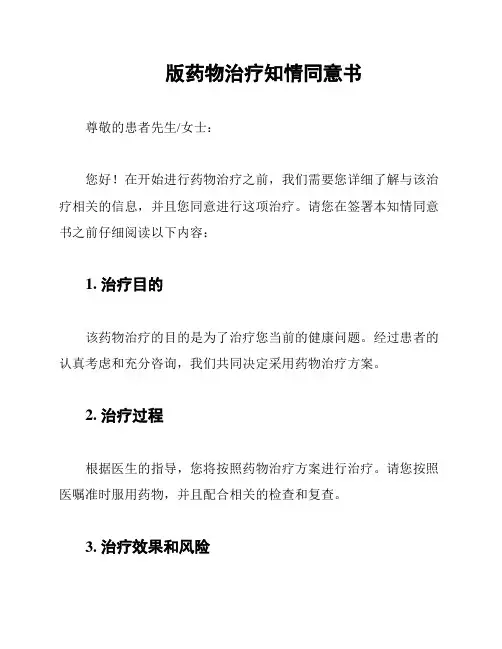 版药物治疗知情同意书

尊敬的患者先生/女士：

您好！在开始进行药物治疗之前，我们需要您详细了解与该治疗相关的信息，并且您同意进行这项治疗。请您在签署本知情同意书之前仔细阅读以下内容：

1. 治疗目的

该药物治疗的目的是为了治疗您当前的健康问题。经过患者的认真考虑和充分咨询，我们共同决定采用药物治疗方案。

2. 治疗过程

根据医生的指导，您将按照药物治疗方案进行治疗。请您按照医嘱准时服用药物，并且配合相关的检查和复查。

3. 治疗效果和风险